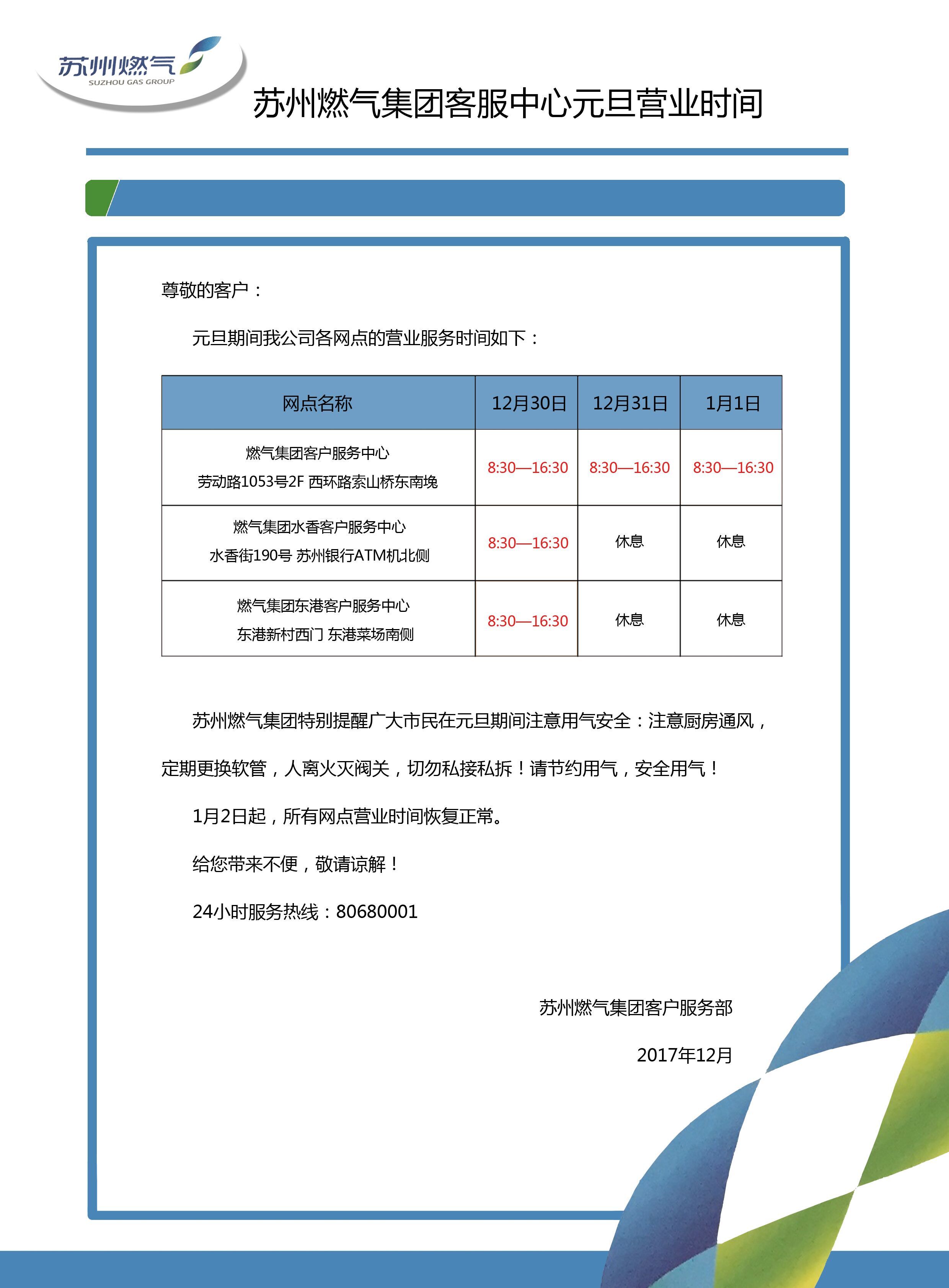 苏州燃气
SUZHOU GAS GROUP

苏州燃气集团客服中心元旦营业时间

尊敬的客户：

元旦期间我公司各网点的营业服务时间如下：

| 网点名称 | 12月30日 | 12月31日 | 1月1日 |
|---|---|---|---|
| 燃气集团客户服务中心 劳动路1053号2F 西环路索山桥东南堍 | 8:30—16:30 | 8:30—16:30 | 8:30—16:30 |
| 燃气集团水香客户服务中心 水香街190号 苏州银行ATM机北侧 | 8:30—16:30 | 休息 | 休息 |
| 燃气集团东港客户服务中心 东港新村西门 东港菜场南侧 | 8:30—16:30 | 休息 | 休息 |

苏州燃气集团特别提醒广大市民在元旦期间注意用气安全：注意厨房通风，定期更换软管，人离火灭阀关，切勿私接私拆！请节约用气，安全用气！

1月2日起，所有网点营业时间恢复正常。

给您带来不便，敬请谅解！

24小时服务热线：80680001

苏州燃气集团客户服务部

2017年12月